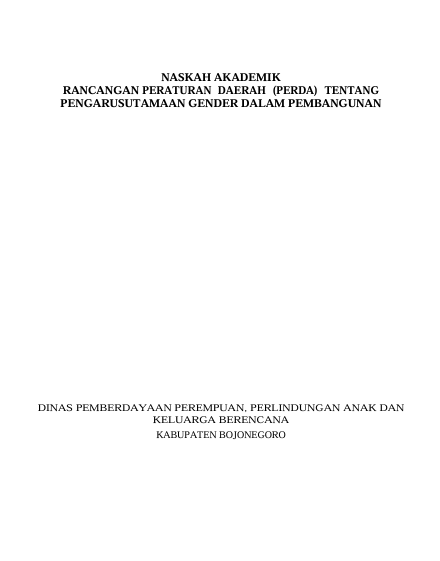 NASKAH AKADEMIK
RANCANGAN PERATURAN DAERAH (PERDA) TENTANG
PENGARUSUTAMAAN GENDER DALAM PEMBANGUNAN

DINAS PEMBERDAYAAN PEREMPUAN, PERLINDUNGAN ANAK DAN KELUARGA BERENCANA
KABUPATEN BOJONEGORO